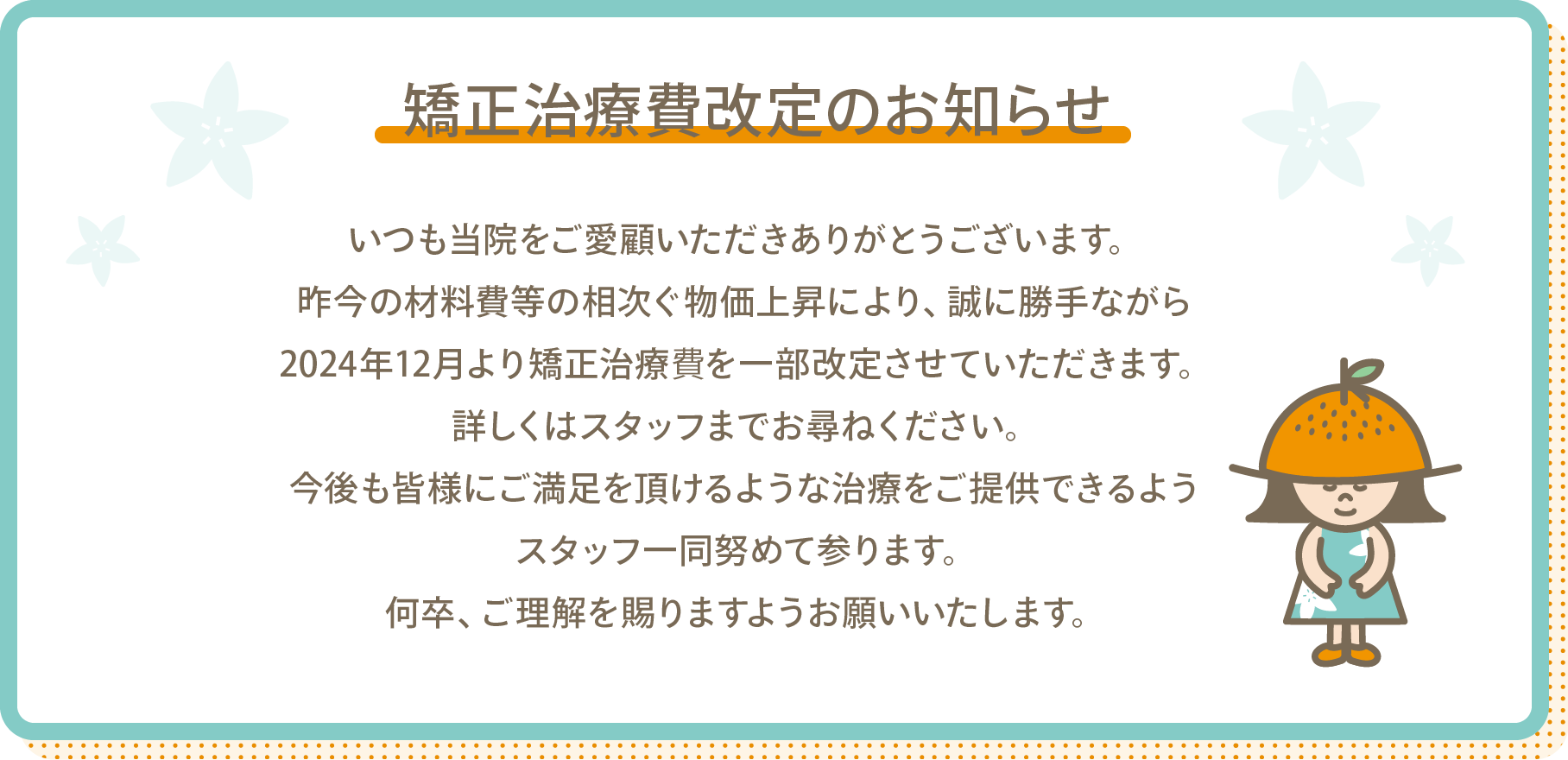 矯正治療費改定のお知らせ

いつも当院をご愛顧いただきありがとうございます。
昨今の材料費等の相次ぐ物価上昇により、誠に勝手ながら
2024年12月より矯正治療費を一部改定させていただきます。
詳しくはスタッフまでお尋ねください。
今後も皆様にご満足を頂けるような治療をご提供できるよう
スタッフ一同努めて参ります。
何卒、ご理解を賜りますようお願いいたします。